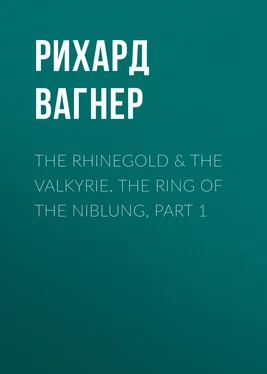 РИХАРД ВАГНЕР

THE RHINEGOLD & THE VALKYRIE. THE RING OF THE NIBLUNG, PART 1